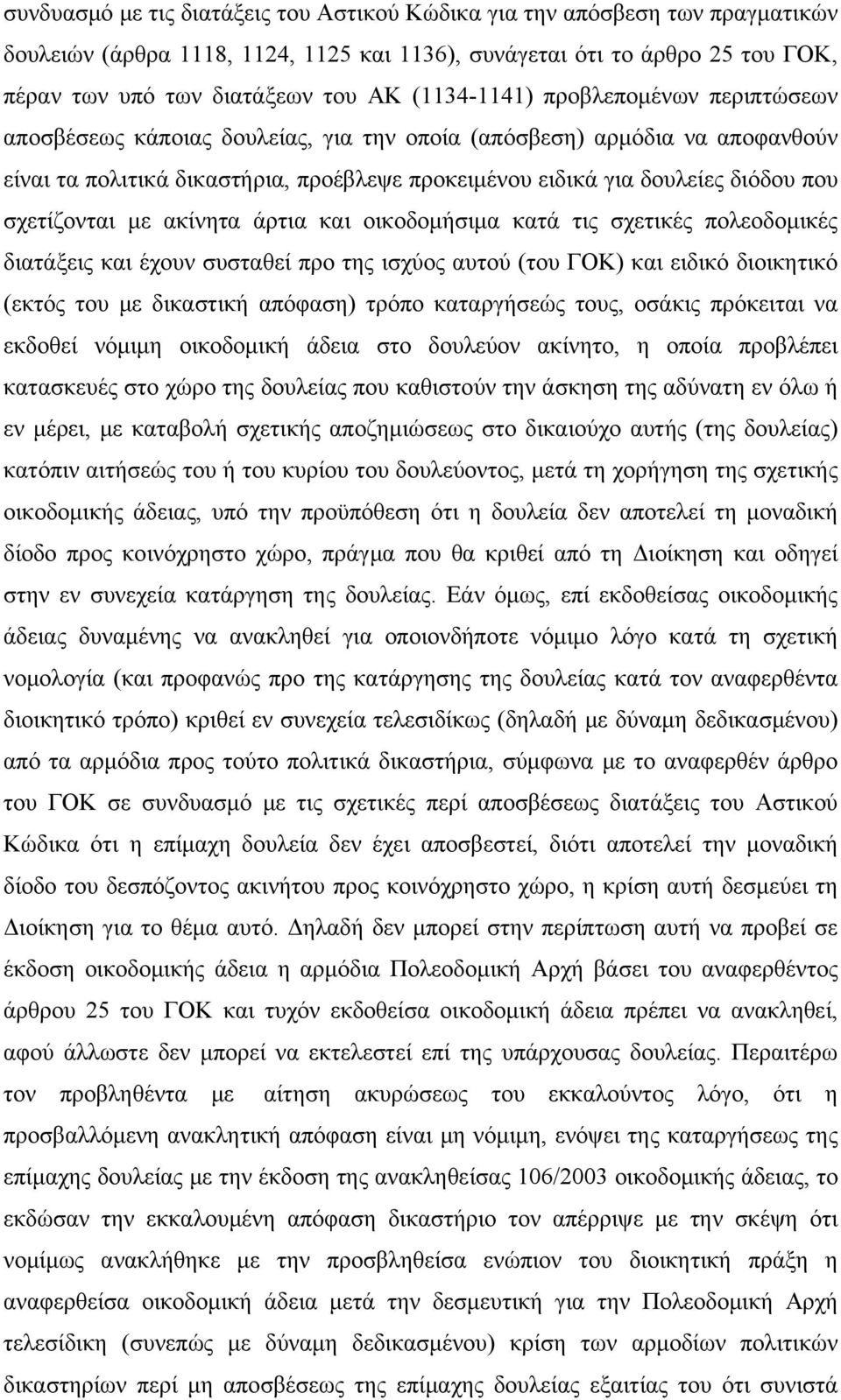 συνδυασμό με τις διατάξεις του Αστικού Κώδικα για την απόσβεση των πραγματικών δουλειών (άρθρα 1118, 1124, 1125 και 1136), συνάγεται ότι το άρθρο 25 του ΓΟΚ, πέραν των υπό των διατάξεων του ΑΚ (1134-1141) προβλεπομένων περιπτώσεων αποσβέσεως κάποιας δουλείας, για την οποία (απόσβεση) αρμόδια να αποφανθούν είναι τα πολιτικά δικαστήρια, προέβλεψε προκειμένου ειδικά για δουλείες διόδου που σχετίζονται με ακίνητα άρτια και οικοδομήσιμα κατά τις σχετικές πολεοδομικές διατάξεις και έχουν συσταθεί προ της ισχύος αυτού (του ΓΟΚ) και ειδικό διοικητικό (εκτός του με δικαστική απόφαση) τρόπο καταργήσεώς τους, οσάκις πρόκειται να εκδοθεί νόμιμη οικοδομική άδεια στο δουλεύον ακίνητο, η οποία προβλέπει κατασκευές στο χώρο της δουλείας που καθιστούν την άσκηση της αδύνατη εν όλω ή εν μέρει, με καταβολή σχετικής αποζημιώσεως στο δικαιούχο αυτής (της δουλείας) κατόπιν αιτήσεώς του ή του κυρίου του δουλεύοντος, μετά τη χορήγηση της σχετικής οικοδομικής άδειας, υπό την προϋπόθεση ότι η δουλεία δεν αποτελεί τη μοναδική δίοδο προς κοινόχρηστο χώρο, πράγμα που θα κριθεί από τη Διοίκηση και οδηγεί στην εν συνεχεία κατάργηση της δουλείας. Εάν όμως, επί εκδοθείσας οικοδομικής άδειας δυναμένης να ανακληθεί για οποιονδήποτε νόμιμο λόγο κατά τη σχετική νομολογία (και προφανώς προ της κατάργησης της δουλείας κατά τον αναφερθέντα διοικητικό τρόπο) κριθεί εν συνεχεία τελεσιδίκως (δηλαδή με δύναμη δεδικασμένου) από τα αρμόδια προς τούτο πολιτικά δικαστήρια, σύμφωνα με το αναφερθέν άρθρο του ΓΟΚ σε συνδυασμό με τις σχετικές περί αποσβέσεως διατάξεις του Αστικού Κώδικα ότι η επίμαχη δουλεία δεν έχει αποσβεστεί, διότι αποτελεί την μοναδική δίοδο του δεσπόζοντος ακινήτου προς κοινόχρηστο χώρο, η κρίση αυτή δεσμεύει τη Διοίκηση για το θέμα αυτό. Δηλαδή δεν μπορεί στην περίπτωση αυτή να προβεί σε έκδοση οικοδομικής άδεια η αρμόδια Πολεοδομική Αρχή βάσει του αναφερθέντος άρθρου 25 του ΓΟΚ και τυχόν εκδοθείσα οικοδομική άδεια πρέπει να ανακληθεί, αφού άλλωστε δεν μπορεί να εκτελεστεί επί της υπάρχουσας δουλείας. Περαιτέρω τον προβληθέντα με αίτηση ακυρώσεως του εκκαλούντος λόγο, ότι η προσβαλλόμενη ανακλητική απόφαση είναι μη νόμιμη, ενόψει της καταργήσεως της επίμαχης δουλείας με την έκδοση της ανακληθείσας 106/2003 οικοδομικής άδειας, το εκδώσαν την εκκαλουμένη απόφαση δικαστήριο τον απέρριψε με την σκέψη ότι νομίμως ανακλήθηκε με την προσβληθείσα ενώπιον του διοικητική πράξη η αναφερθείσα οικοδομική άδεια μετά την δεσμευτική για την Πολεοδομική Αρχή τελεσίδικη (συνεπώς με δύναμη δεδικασμένου) κρίση των αρμοδίων πολιτικών δικαστηρίων περί μη αποσβέσεως της επίμαχης δουλείας εξαιτίας του ότι συνιστά